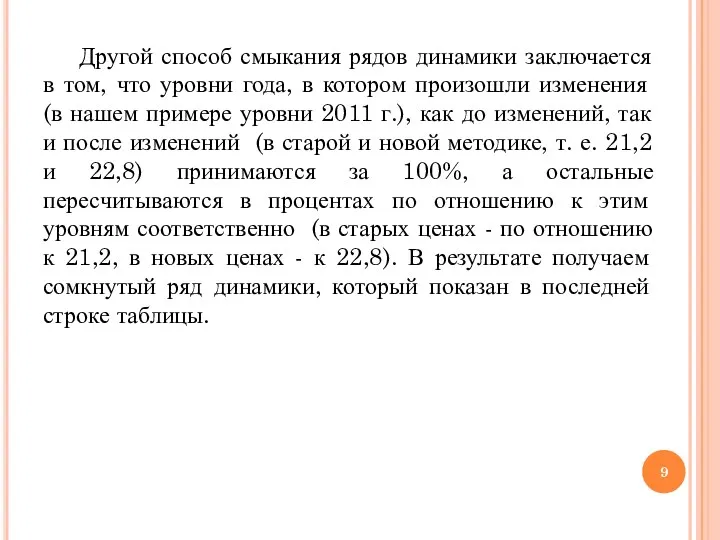 Другой способ смыкания рядов динамики заключается в том, что уровни года, в котором произошли изменения (в нашем примере уровни 2011 г.), как до изменений, так и после изменений (в старой и новой методике, т. е. 21,2 и 22,8) принимаются за 100%, а остальные пересчитываются в процентах по отношению к этим уровням соответственно (в старых ценах - по отношению к 21,2, в новых ценах - к 22,8). В результате получаем сомкнутый ряд динамики, который показан в последней строке таблицы.

9